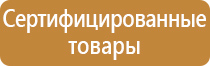 Сертифицированные товары